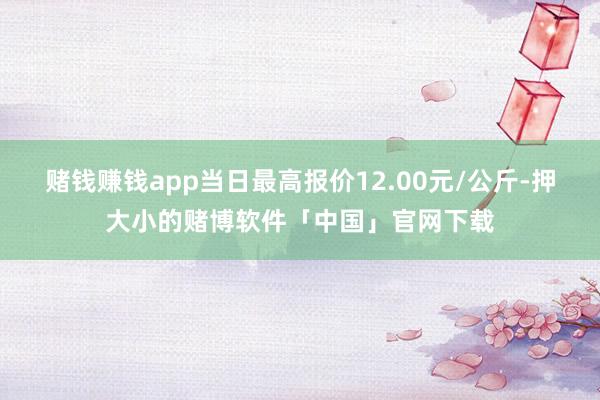 赌钱赚钱app当日最高报价12.00元/公斤-押大小的赌博软件「中国」官网下载